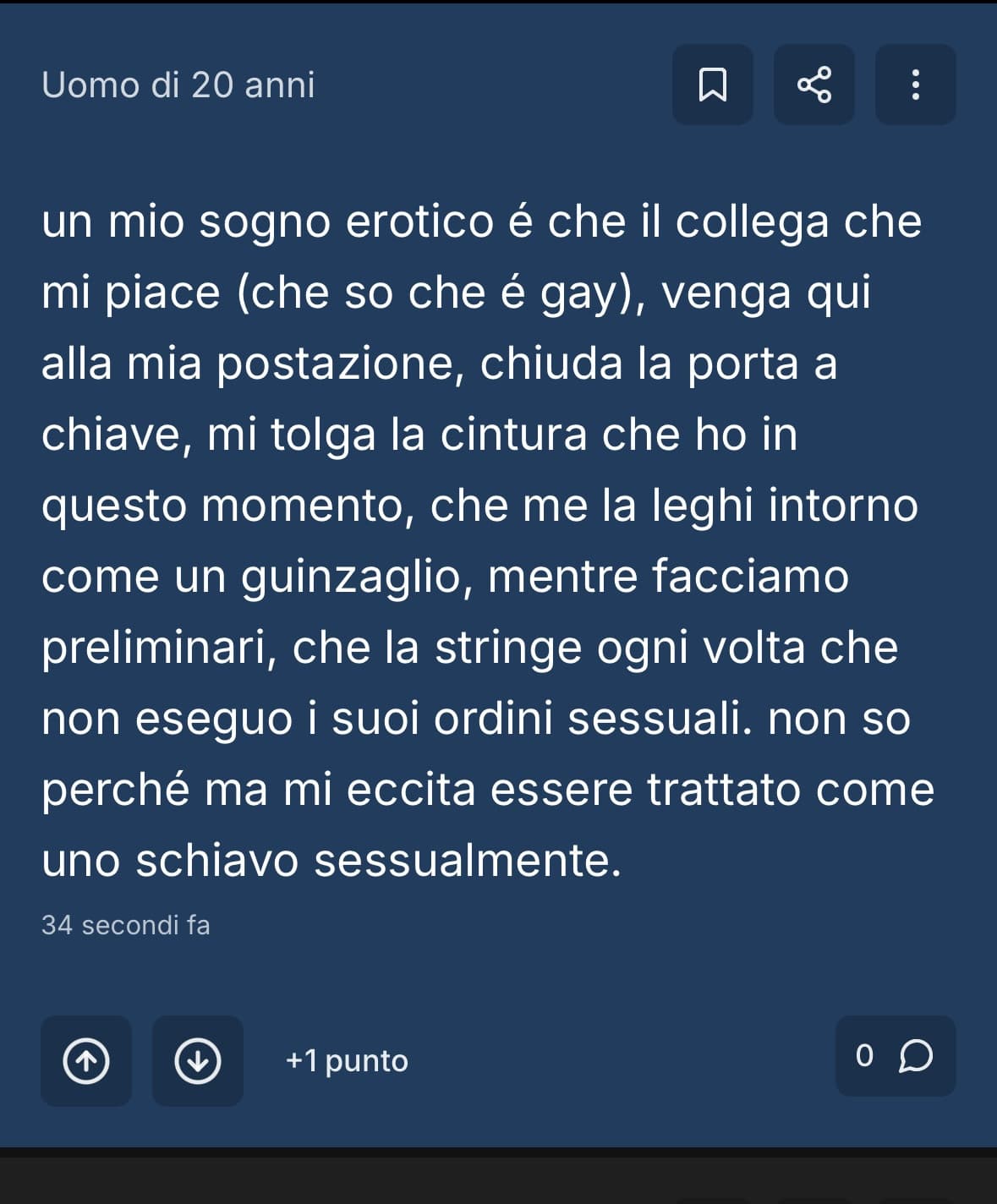 Uomo di 20 anni

un mio sogno erotico é che il collega che mi piace (che so che é gay), venga qui alla mia postazione, chiuda la porta a chiave, mi tolga la cintura che ho in questo momento, che me la leghi intorno come un guinzaglio, mentre facciamo preliminari, che la stringe ogni volta che non eseguo i suoi ordini sessuali. non so perché ma mi eccita essere trattato come uno schiavo sessualmente.

34 secondi fa

+1 punto

0